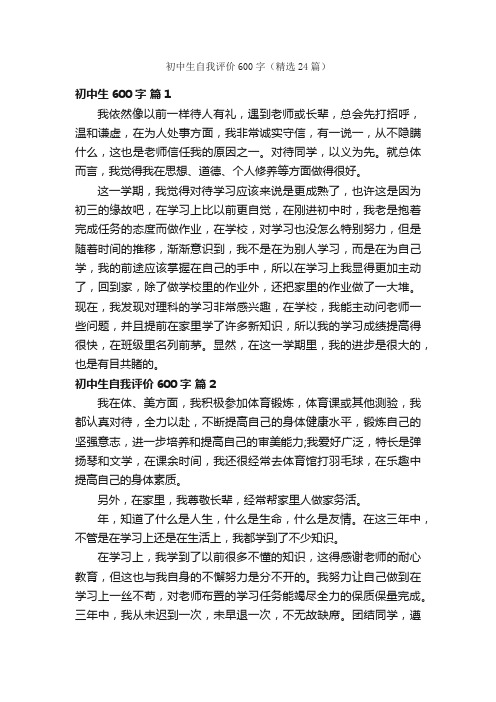 初中生自我评价600字（精选24篇）

初中生600字 篇1

我依然像以前一样待人有礼，遇到老师或长辈，总会先打招呼，温和谦虚，在为人处事方面，我非常诚实守信，有一说一，从不隐瞒什么，这也是老师信任我的原因之一。对待同学，以义为先。就总体而言，我觉得我在思想、道德、个人修养等方面做得很好。

这一学期，我觉得对待学习应该来说是更成熟了，也许这是因为初三的缘故吧，在学习上比以前更自觉，在刚进初中时，我老是抱着完成任务的态度而做作业，在学校，对学习也没怎么特别努力，但是随着时间的推移，渐渐意识到，我不是在为别人学习，而是在为自己学，我的前途应该掌握在自己的手中，所以在学习上我显得更加主动了，回到家，除了做学校里的作业外，还把家里的作业做了一大堆。现在，我发现对理科的学习非常感兴趣，在学校，我能主动问老师一些问题，并且提前在家里学了许多新知识，所以我的学习成绩提高得很快，在班级里名列前茅。显然，在这一学期里，我的进步是很大的，也是有目共睹的。

初中生自我评价600字 篇2

我在体、美方面，我积极参加体育锻炼，体育课或其他测验，我都认真对待，全力以赴，不断提高自己的身体健康水平，锻炼自己的坚强意志，进一步培养和提高自己的审美能力;我爱好广泛，特长是弹扬琴和文学，在课余时间，我还很经常去体育馆打羽毛球，在乐趣中提高自己的身体素质。

另外，在家里，我尊敬长辈，经常帮家里人做家务活。

年，知道了什么是人生，什么是生命，什么是友情。在这三年中，不管是在学习上还是在生活上，我都学到了不少知识。

在学习上，我学到了以前很多不懂的知识，这得感谢老师的耐心教育，但这也与我自身的不懈努力是分不开的。我努力让自己做到在学习上一丝不苟，对老师布置的学习任务能竭尽全力的保质保量完成。三年中，我从未迟到一次，未早退一次，不无故缺席。团结同学，遵